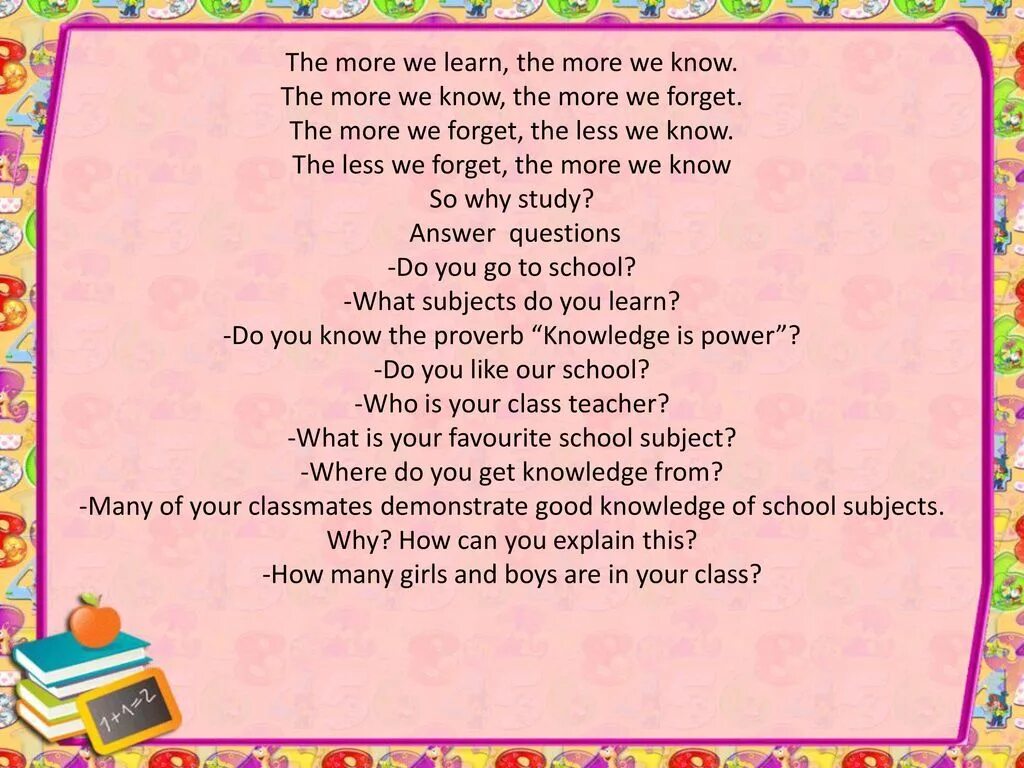 The more we learn, the more we know.
The more we know, the more we forget.
The more we forget, the less we know.
The less we forget, the more we know
So why study?
Answer questions
-Do you go to school?
-What subjects do you learn?
-Do you know the proverb "Knowledge is power"?
-Do you like our school?
-Who is your class teacher?
-What is your favourite school subject?
-Where do you get knowledge from?
-Many of your classmates demonstrate good knowledge of school subjects. Why? How can you explain this?
-How many girls and boys are in your class?

1+1=2